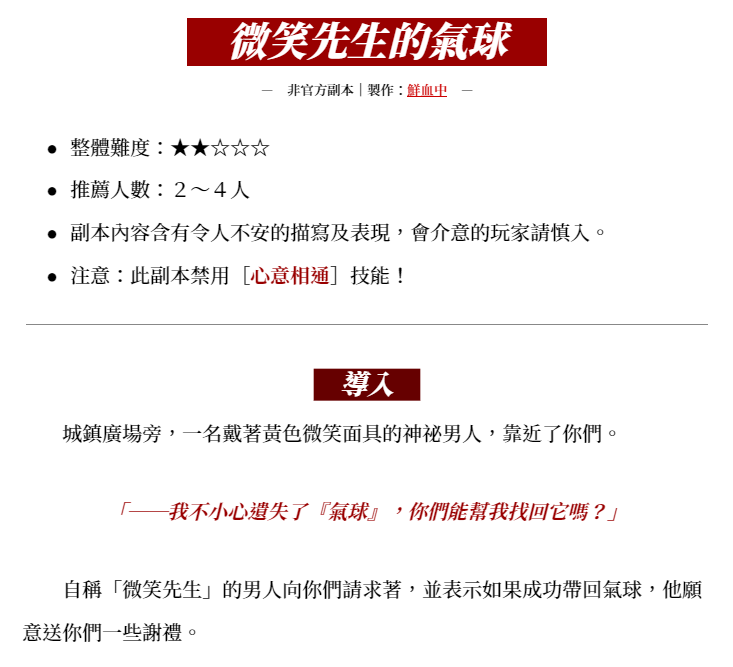 微笑先生的氣球

— 非官方副本｜製作：鮮血中 —

● 整體難度：★★☆☆☆
● 推薦人數：２～４人
● 副本內容含有令人不安的描寫及表現，會介意的玩家請慎入。
● 注意：此副本禁用［心意相通］技能！

導入

城鎮廣場旁，一名戴著黃色微笑面具的神祕男人，靠近了你們。

「——我不小心遺失了『氣球』，你們能幫我找回它嗎？」

自稱「微笑先生」的男人向你們請求著，並表示如果成功帶回氣球，他願意送你們一些謝禮。